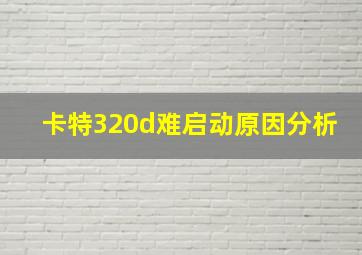 卡特320d难启动原因分析